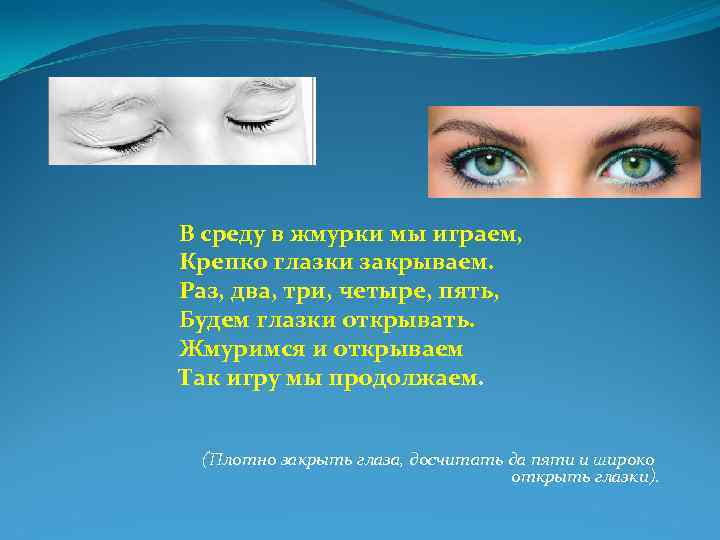 В среду в жмурки мы играем,
Крепко глазки закрываем.
Раз, два, три, четыре, пять,
Будем глазки открывать.
Жмуримся и открываем
Так игру мы продолжаем.

(Плотно закрыть глаза, досчитать да пяти и широко открыть глазки).